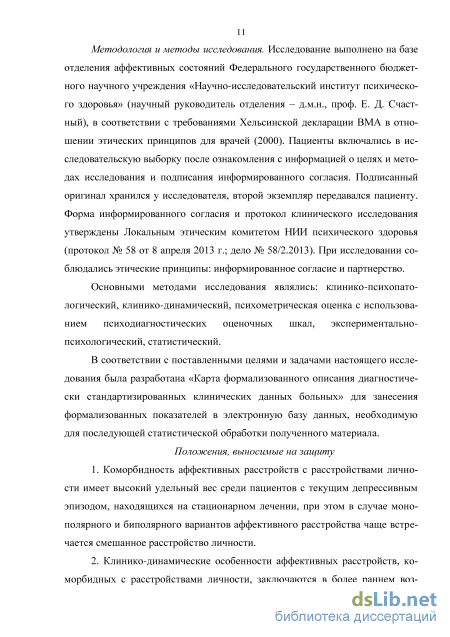 11

Методология и методы исследования. Исследование выполнено на базе отделения аффективных состояний Федерального государственного бюджетного научного учреждения «Научно-исследовательский институт психического здоровья» (научный руководитель отделения – д.м.н., проф. Е. Д. Счастный), в соответствии с требованиями Хельсинской декларации ВМА в отношении этических принципов для врачей (2000). Пациенты включались в исследовательскую выборку после ознакомления с информацией о целях и методах исследования и подписания информированного согласия. Подписанный оригинал хранился у исследователя, второй экземпляр передавался пациенту. Форма информированного согласия и протокол клинического исследования утверждены Локальным этическим комитетом НИИ психического здоровья (протокол № 58 от 8 апреля 2013 г.; дело № 58/2.2013). При исследовании соблюдались этические принципы: информированное согласие и партнерство.

Основными методами исследования являлись: клинико-психопатологический, клинико-динамический, психометрическая оценка с использованием психодиагностических оценочных шкал, экспериментально-психологический, статистический.

В соответствии с поставленными целями и задачами настоящего исследования была разработана «Карта формализованного описания диагностически стандартизированных клинических данных больных» для занесения формализованных показателей в электронную базу данных, необходимую для последующей статистической обработки полученного материала.

Положения, выносимые на защиту

1. Коморбидность аффективных расстройств с расстройствами личности имеет высокий удельный вес среди пациентов с текущим депрессивным эпизодом, находящихся на стационарном лечении, при этом в случае монополярного и биполярного вариантов аффективного расстройства чаще встречается смешанное расстройство личности.

2. Клинико-динамические особенности аффективных расстройств, коморбидных с расстройствами личности, заключаются в более раннем воз-

dsLib.net
библиотека диссертаций